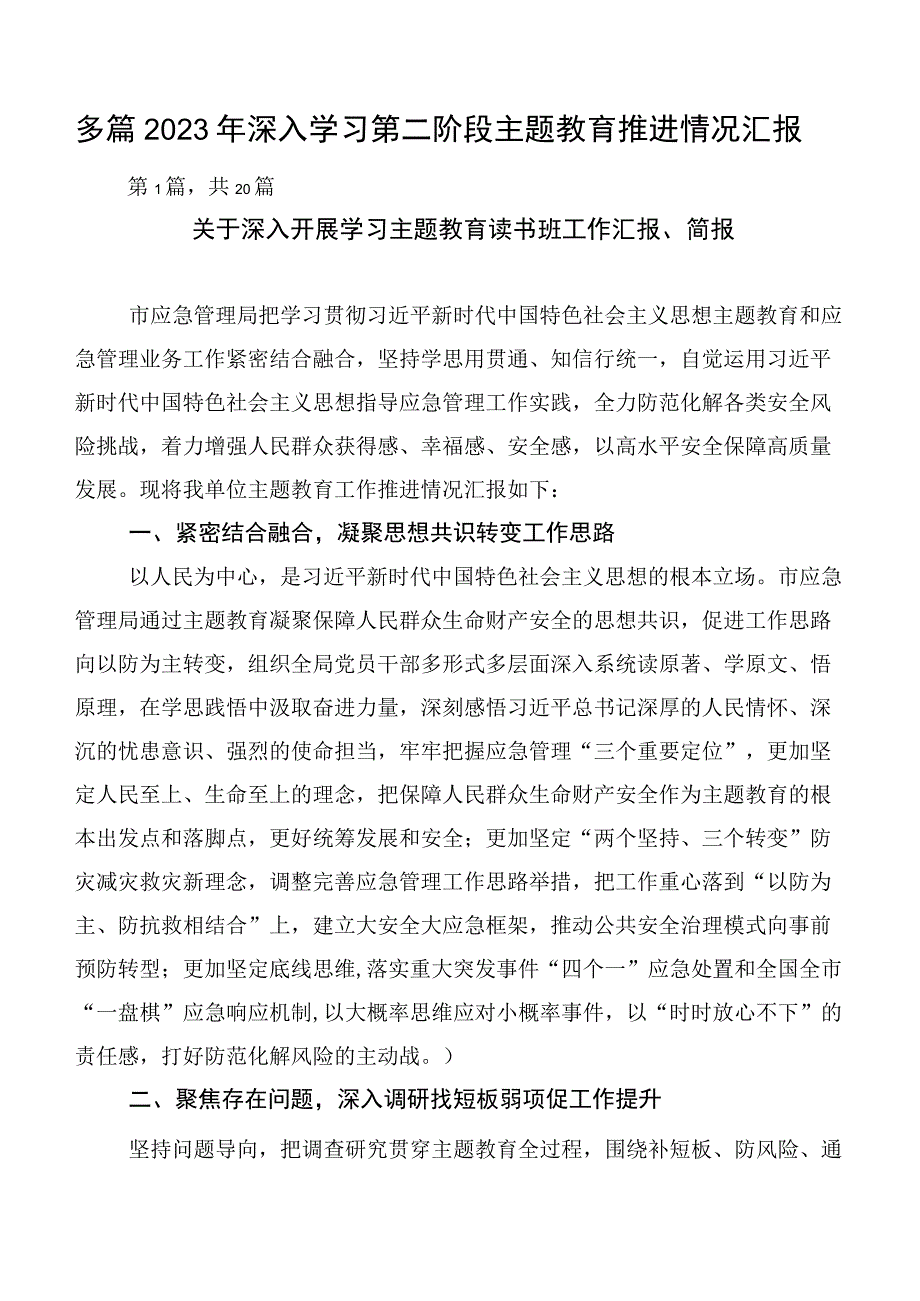 多篇2023年深入学习第二阶段主题教育推进情况汇报

第1篇，共20篇

关于深入开展学习主题教育读书班工作汇报、简报

市应急管理局把学习贯彻习近平新时代中国特色社会主义思想主题教育和应急管理业务工作紧密结合融合，坚持学思用贯通、知信行统一，自觉运用习近平新时代中国特色社会主义思想指导应急管理工作实践，全力防范化解各类安全风险挑战，着力增强人民群众获得感、幸福感、安全感，以高水平安全保障高质量发展。现将我单位主题教育工作推进情况汇报如下：

一、紧密结合融合，凝聚思想共识转变工作思路

以人民为中心，是习近平新时代中国特色社会主义思想的根本立场。市应急管理局通过主题教育凝聚保障人民群众生命财产安全的思想共识，促进工作思路向以防为主转变，组织全局党员干部多形式多层面深入系统读原著、学原文、悟原理，在学思践悟中汲取奋进力量，深刻感悟习近平总书记深厚的人民情怀、深沉的忧患意识、强烈的使命担当，牢牢把握应急管理“三个重要定位”，更加坚定人民至上、生命至上的理念，把保障人民群众生命财产安全作为主题教育的根本出发点和落脚点，更好统筹发展和安全；更加坚定“两个坚持、三个转变”防灾减灾救灾新理念，调整完善应急管理工作思路举措，把工作重心落到“以防为主、防抗救相结合”上，建立大安全大应急框架，推动公共安全治理模式向事前预防转型；更加坚定底线思维，落实重大突发事件“四个一”应急处置和全国全市“一盘棋”应急响应机制，以大概率思维应对小概率事件，以“时时放心不下”的责任感，打好防范化解风险的主动战。）

二、聚焦存在问题，深入调研找短板弱项促工作提升

坚持问题导向，把调查研究贯穿主题教育全过程，围绕补短板、防风险、通